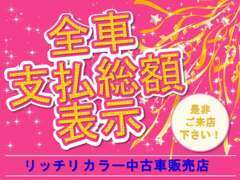 全車
支払総額
表示

是非
ご来店
下さい！

リッチリカラー中古車販売店